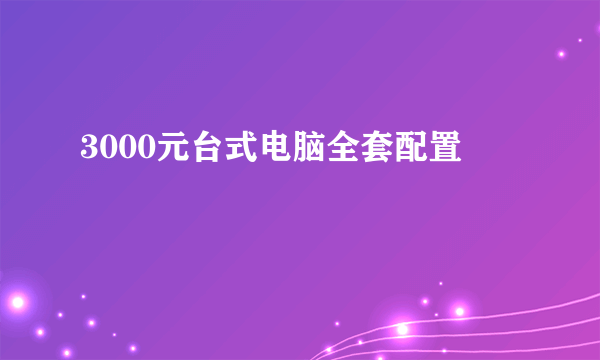 3000元台式电脑全套配置